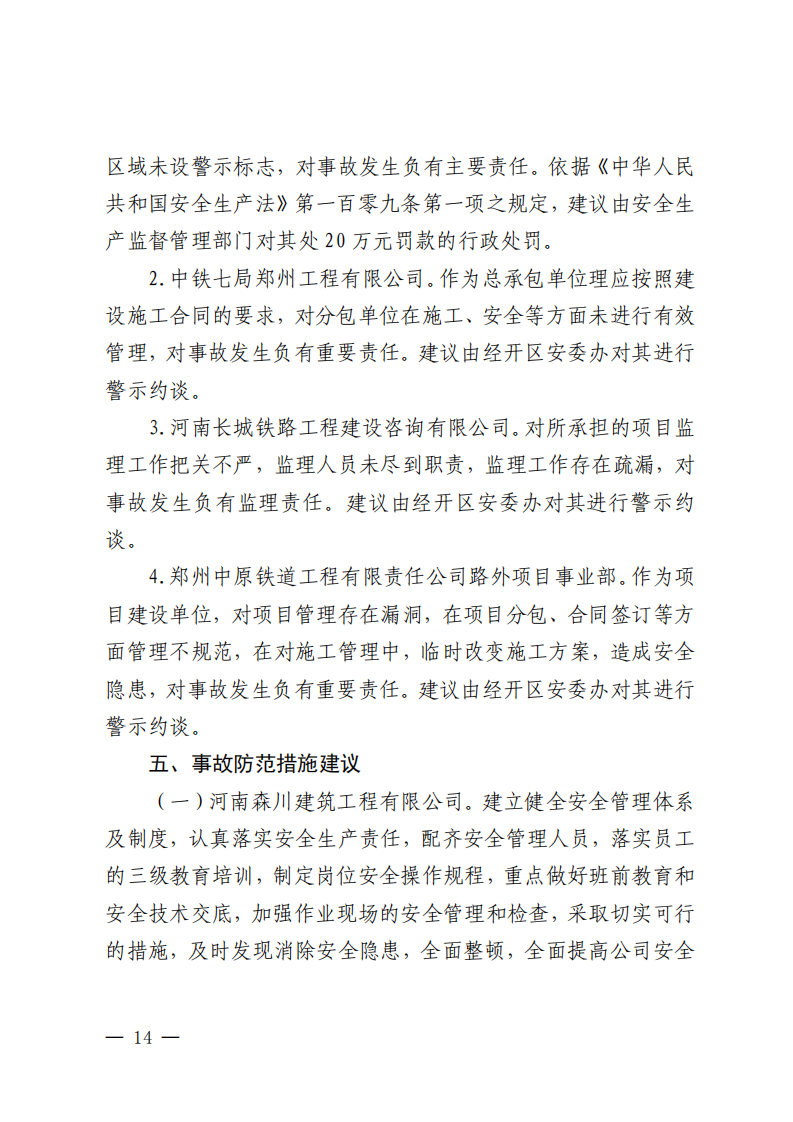 区域未设警示标志，对事故发生负有主要责任。依据《中华人民共和国安全生产法》第一百零九条第一项之规定，建议由安全生产监督管理部门对其处20万元罚款的行政处罚。

2.中铁七局郑州工程有限公司。作为总承包单位理应按照建设施工合同的要求，对分包单位在施工、安全等方面未进行有效管理，对事故发生负有重要责任。建议由经开区安委办对其进行警示约谈。

3.河南长城铁路工程建设咨询有限公司。对所承担的项目监理工作把关不严，监理人员未尽到职责，监理工作存在疏漏，对事故发生负有监理责任。建议由经开区安委办对其进行警示约谈。

4.郑州中原铁道工程有限责任公司路外项目事业部。作为项目建设单位，对项目管理存在漏洞，在项目分包、合同签订等方面管理不规范，在对施工管理中，临时改变施工方案，造成安全隐患，对事故发生负有重要责任。建议由经开区安委办对其进行警示约谈。

五、事故防范措施建议

（一）河南森川建筑工程有限公司。建立健全安全管理体系及制度，认真落实安全生产责任，配齐安全管理人员，落实员工的三级教育培训，制定岗位安全操作规程，重点做好班前教育和安全技术交底，加强作业现场的安全管理和检查，采取切实可行的措施，及时发现消除安全隐患，全面整顿，全面提高公司安全

— 14 —